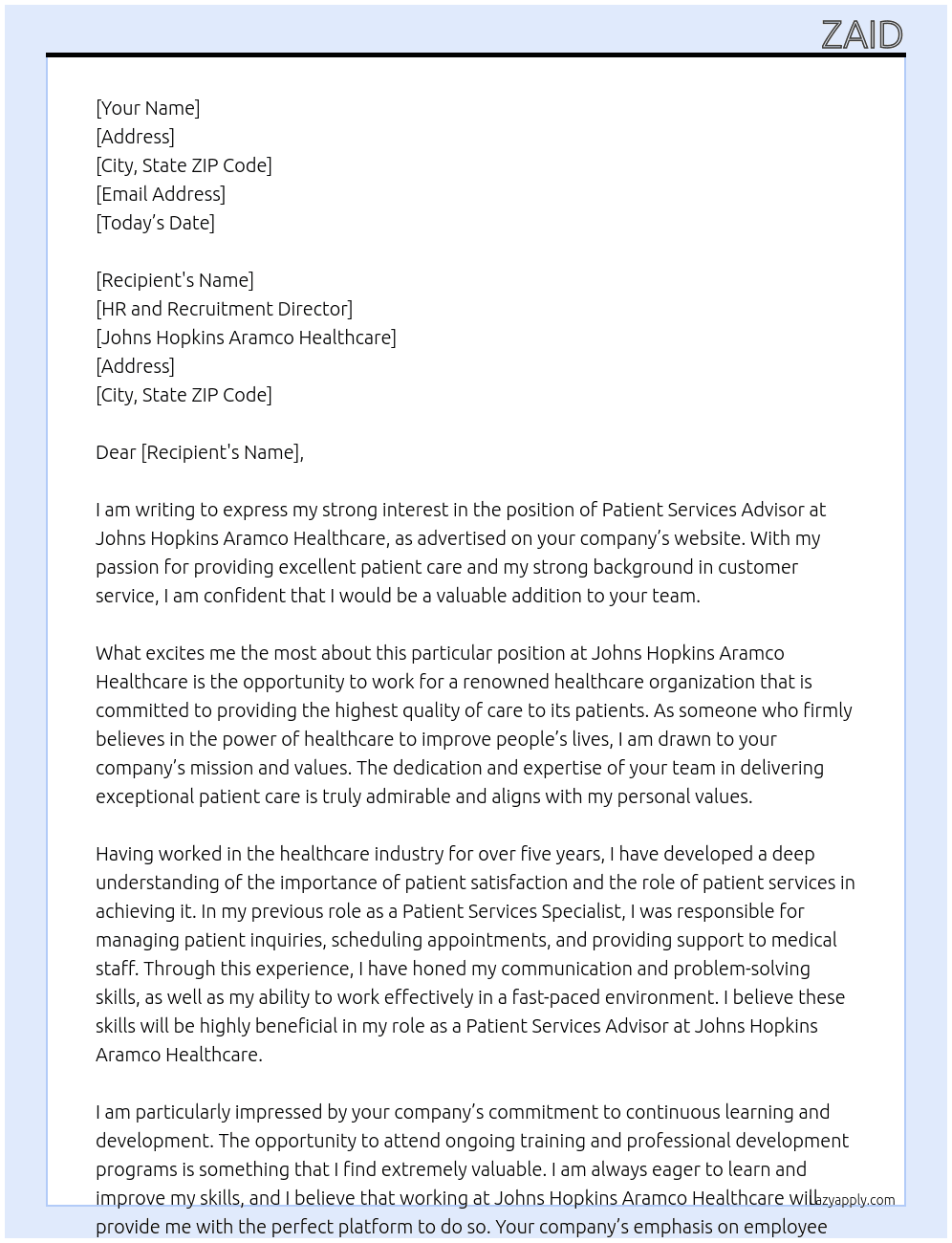 ZAID

[Your Name]
[Address]
[City, State ZIP Code]
[Email Address]
[Today's Date]

[Recipient's Name]
[HR and Recruitment Director]
[Johns Hopkins Aramco Healthcare]
[Address]
[City, State ZIP Code]

Dear [Recipient's Name],

I am writing to express my strong interest in the position of Patient Services Advisor at Johns Hopkins Aramco Healthcare, as advertised on your company's website. With my passion for providing excellent patient care and my strong background in customer service, I am confident that I would be a valuable addition to your team.

What excites me the most about this particular position at Johns Hopkins Aramco Healthcare is the opportunity to work for a renowned healthcare organization that is committed to providing the highest quality of care to its patients. As someone who firmly believes in the power of healthcare to improve people's lives, I am drawn to your company's mission and values. The dedication and expertise of your team in delivering exceptional patient care is truly admirable and aligns with my personal values.

Having worked in the healthcare industry for over five years, I have developed a deep understanding of the importance of patient satisfaction and the role of patient services in achieving it. In my previous role as a Patient Services Specialist, I was responsible for managing patient inquiries, scheduling appointments, and providing support to medical staff. Through this experience, I have honed my communication and problem-solving skills, as well as my ability to work effectively in a fast-paced environment. I believe these skills will be highly beneficial in my role as a Patient Services Advisor at Johns Hopkins Aramco Healthcare.

I am particularly impressed by your company's commitment to continuous learning and development. The opportunity to attend ongoing training and professional development programs is something that I find extremely valuable. I am always eager to learn and improve my skills, and I believe that working at Johns Hopkins Aramco Healthcare will provide me with the perfect platform to do so. Your company's emphasis on employee

lazyapply.com